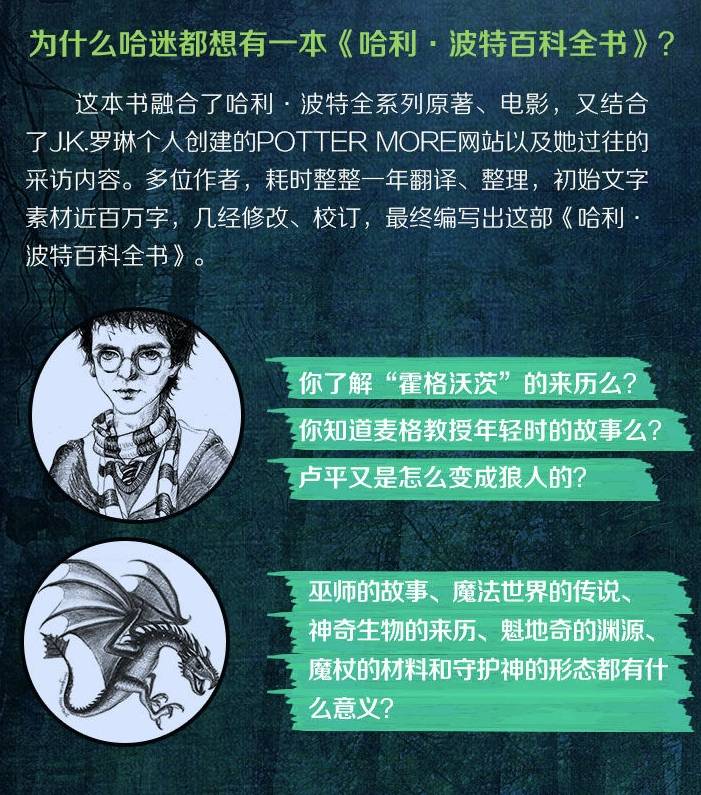 为什么哈迷都想有一本《哈利·波特百科全书》？

这本书融合了哈利·波特全系列原著、电影，又结合了J.K.罗琳个人创建的POTTER MORE网站以及她过往的采访内容。多位作者，耗时整整一年翻译、整理，初始文字素材近百万字，几经修改、校订，最终编写出这部《哈利·波特百科全书》。

你了解“霍格沃茨”的来历么？

你知道麦格教授年轻时的故事么？

卢平又是怎么变成狼人的？

巫师的故事、魔法世界的传说、神奇生物的来历、魁地奇的渊源、魔杖的材料和守护神的形态都有什么意义？